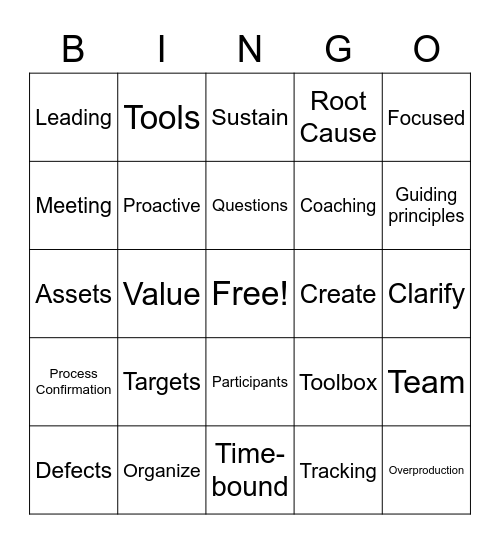 | B | I | N | G | O |
|---|---|---|---|---|
| Leading | Tools | Sustain | Root Cause | Focused |
| Meeting | Proactive | Questions | Coaching | Guiding principles |
| Assets | Value | Free! | Create | Clarify |
| Process Confirmation | Targets | Participants | Toolbox | Team |
| Defects | Organize | Time-bound | Tracking | Overproduction |